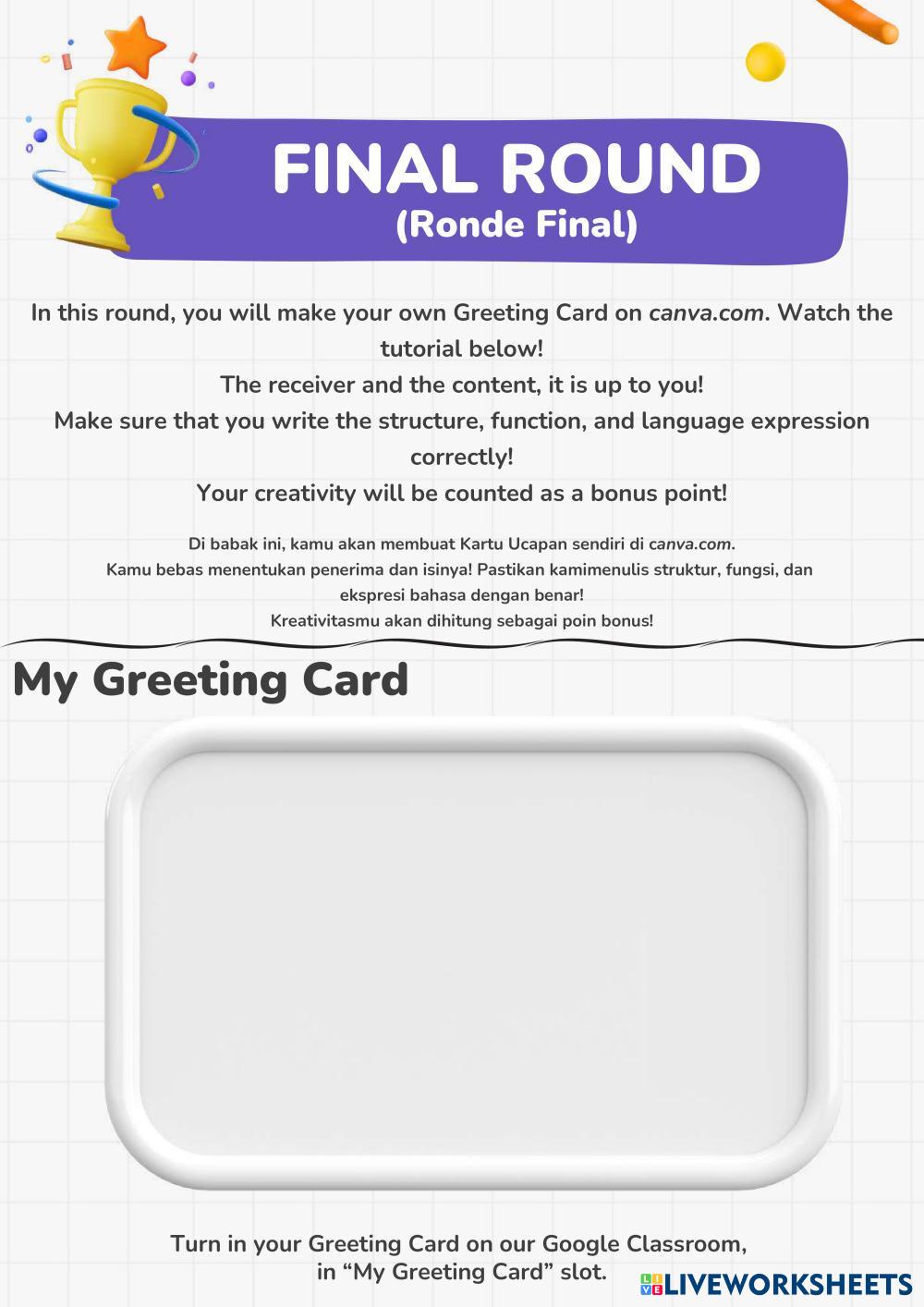 FINAL ROUND
(Ronde Final)

In this round, you will make your own Greeting Card on canva.com. Watch the tutorial below!
The receiver and the content, it is up to you!
Make sure that you write the structure, function, and language expression correctly!
Your creativity will be counted as a bonus point!

Di babak ini, kamu akan membuat Kartu Ucapan sendiri di canva.com.
Kamu bebas menentukan penerima dan isinya! Pastikan kamimenulis struktur, fungsi, dan ekspresi bahasa dengan benar!
Kreativitasmu akan dihitung sebagai poin bonus!

My Greeting Card

Turn in your Greeting Card on our Google Classroom, in “My Greeting Card” slot.

LIVEWORKSHEETS